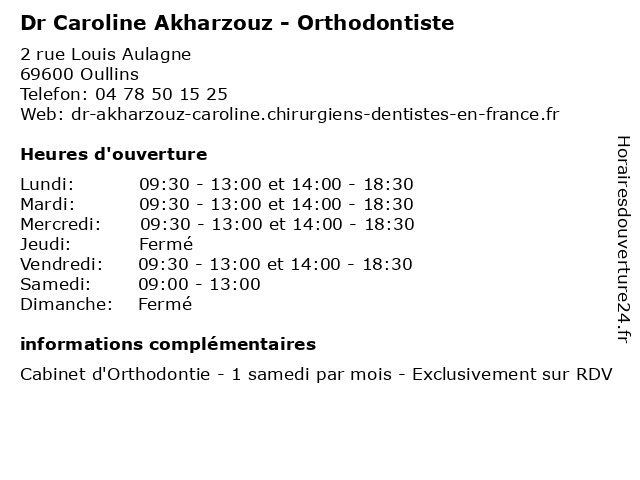 Dr Caroline Akharzouz - Orthodontiste

2 rue Louis Aulagne
69600 Oullins
Telefon: 04 78 50 15 25
Web: dr-akharzouz-caroline.chirurgiens-dentistes-en-france.fr

Heures d'ouverture

| | |
|---|---|
| Lundi: | 09:30 - 13:00 et 14:00 - 18:30 |
| Mardi: | 09:30 - 13:00 et 14:00 - 18:30 |
| Mercredi: | 09:30 - 13:00 et 14:00 - 18:30 |
| Jeudi: | Fermé |
| Vendredi: | 09:30 - 13:00 et 14:00 - 18:30 |
| Samedi: | 09:00 - 13:00 |
| Dimanche: | Fermé |

informations complémentaires

Cabinet d'Orthodontie - 1 samedi par mois - Exclusivement sur RDV

Horairesdouverture24.fr